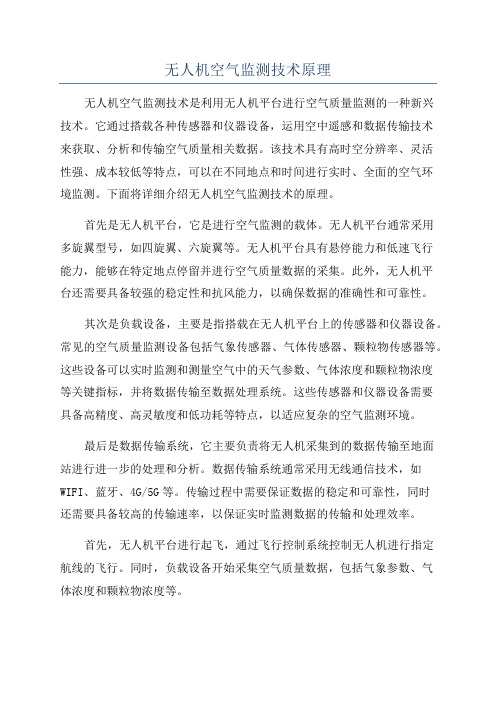 无人机空气监测技术原理

无人机空气监测技术是利用无人机平台进行空气质量监测的一种新兴技术。它通过搭载各种传感器和仪器设备，运用空中遥感和数据传输技术来获取、分析和传输空气质量相关数据。该技术具有高时空分辨率、灵活性强、成本较低等特点，可以在不同地点和时间进行实时、全面的空气环境监测。下面将详细介绍无人机空气监测技术的原理。

首先是无人机平台，它是进行空气监测的载体。无人机平台通常采用多旋翼型号，如四旋翼、六旋翼等。无人机平台具有悬停能力和低速飞行能力，能够在特定地点停留并进行空气质量数据的采集。此外，无人机平台还需要具备较强的稳定性和抗风能力，以确保数据的准确性和可靠性。

其次是负载设备，主要是指搭载在无人机平台上的传感器和仪器设备。常见的空气质量监测设备包括气象传感器、气体传感器、颗粒物传感器等。这些设备可以实时监测和测量空气中的天气参数、气体浓度和颗粒物浓度等关键指标，并将数据传输至数据处理系统。这些传感器和仪器设备需要具备高精度、高灵敏度和低功耗等特点，以适应复杂的空气监测环境。

最后是数据传输系统，它主要负责将无人机采集到的数据传输至地面站进行进一步的处理和分析。数据传输系统通常采用无线通信技术，如WIFI、蓝牙、4G/5G等。传输过程中需要保证数据的稳定和可靠性，同时还需要具备较高的传输速率，以保证实时监测数据的传输和处理效率。

首先，无人机平台进行起飞，通过飞行控制系统控制无人机进行指定航线的飞行。同时，负载设备开始采集空气质量数据，包括气象参数、气体浓度和颗粒物浓度等。